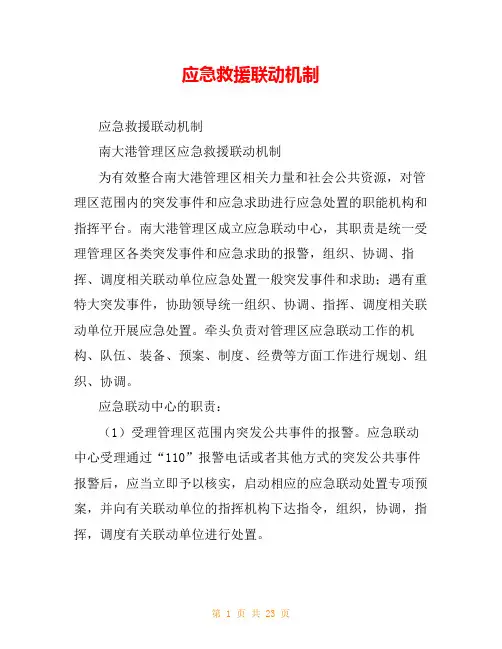 应急救援联动机制

应急救援联动机制

南大港管理区应急救援联动机制

为有效整合南大港管理区相关力量和社会公共资源，对管理区范围内的突发事件和应急求助进行应急处置的职能机构和指挥平台。南大港管理区成立应急联动中心，其职责是统一受理管理区各类突发事件和应急求助的报警，组织、协调、指挥、调度相关联动单位应急处置一般突发事件和求助；遇有重特大突发事件，协助领导统一组织、协调、指挥、调度相关联动单位开展应急处置。牵头负责对管理区应急联动工作的机构、队伍、装备、预案、制度、经费等方面工作进行规划、组织、协调。

应急联动中心的职责：

（1）受理管理区范围内突发公共事件的报警。应急联动中心受理通过“110”报警电话或者其他方式的突发公共事件报警后，应当立即予以核实，启动相应的应急联动处置专项预案，并向有关联动单位的指挥机构下达指令，组织，协调，指挥，调度有关联动单位进行处置。

第 1 页 共 23 页